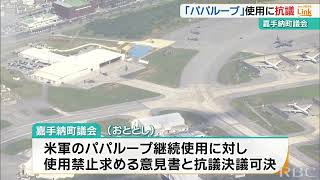 「パパループ」使用に抗議 Link

嘉手納町議会

嘉手納町議会 （おととし）

米軍のパパループ継続使用に対し
使用禁止求める意見書と抗議決議可決

RBC